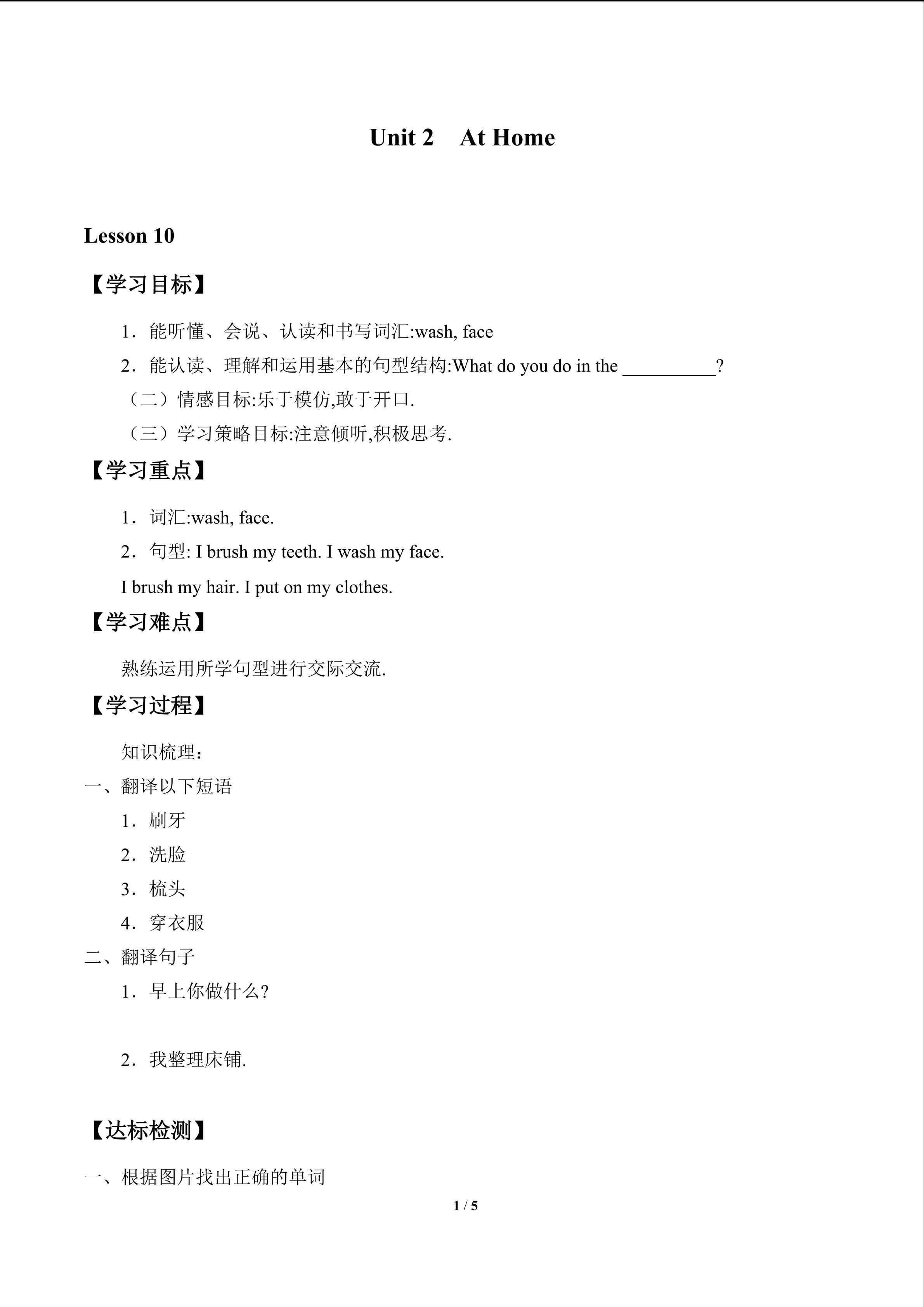 Unit 2　At Home

Lesson 10

【学习目标】

1．能听懂、会说、认读和书写词汇:wash, face

2．能认读、理解和运用基本的句型结构:What do you do in the __________?

（二）情感目标:乐于模仿,敢于开口.

（三）学习策略目标:注意倾听,积极思考.

【学习重点】

1．词汇:wash, face.

2．句型: I brush my teeth. I wash my face.

I brush my hair. I put on my clothes.

【学习难点】

熟练运用所学句型进行交际交流.

【学习过程】

知识梳理：

一、翻译以下短语

1．刷牙

2．洗脸

3．梳头

4．穿衣服

二、翻译句子

1．早上你做什么?

2．我整理床铺.

【达标检测】

一、根据图片找出正确的单词

1 / 5